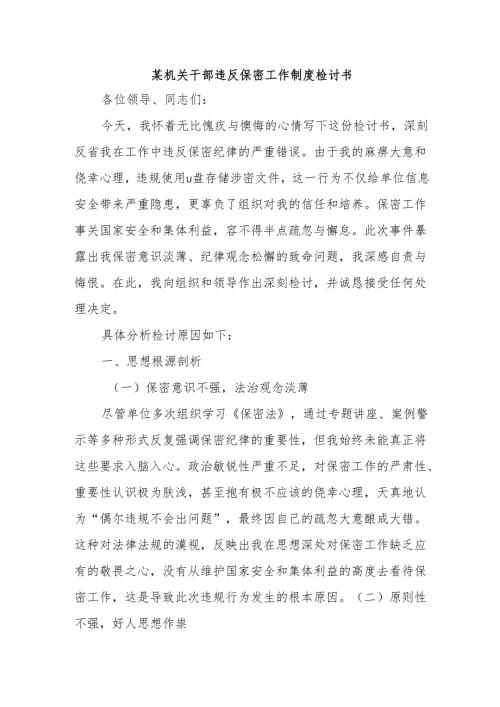 某机关干部违反保密工作制度检讨书

各位领导、同志们：

今天，我怀着无比愧疚与懊悔的心情写下这份检讨书，深刻反省我在工作中违反保密纪律的严重错误。由于我的麻痹大意和侥幸心理，违规使用u盘存储涉密文件，这一行为不仅给单位信息安全带来严重隐患，更辜负了组织对我的信任和培养。保密工作事关国家安全和集体利益，容不得半点疏忽与懈怠。此次事件暴露出我保密意识淡薄、纪律观念松懈的致命问题，我深感自责与悔恨。在此，我向组织和领导作出深刻检讨，并诚恳接受任何处理决定。

具体分析检讨原因如下：

一、思想根源剖析

（一）保密意识不强，法治观念淡薄

尽管单位多次组织学习《保密法》，通过专题讲座、案例警示等多种形式反复强调保密纪律的重要性，但我始终未能真正将这些要求入脑入心。政治敏锐性严重不足，对保密工作的严肃性、重要性认识极为肤浅，甚至抱有极不应该的侥幸心理，天真地认为“偶尔违规不会出问题”，最终因自己的疏忽大意酿成大错。这种对法律法规的漠视，反映出我在思想深处对保密工作缺乏应有的敬畏之心，没有从维护国家安全和集体利益的高度去看待保密工作，这是导致此次违规行为发生的根本原因。（二）原则性不强，好人思想作祟